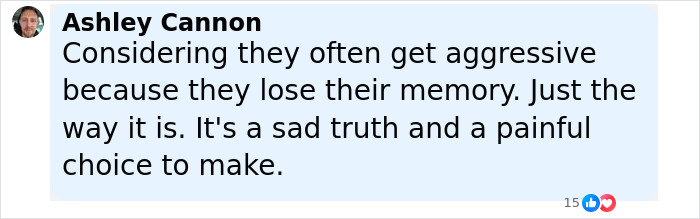 Ashley Cannon
Considering they often get aggressive because they lose their memory. Just the way it is. It's a sad truth and a painful choice to make.

15